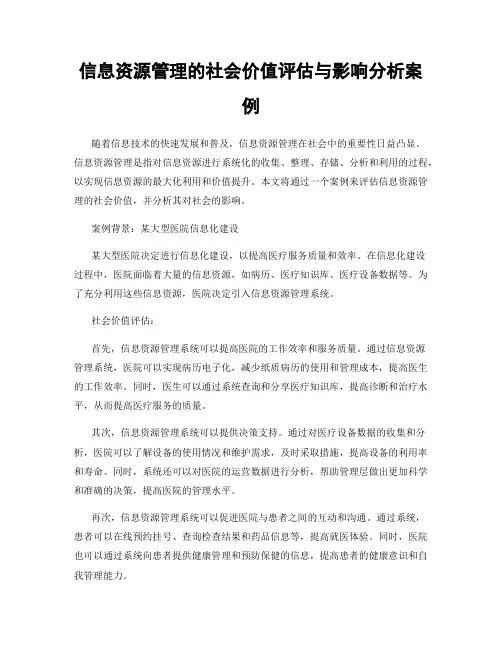 信息资源管理的社会价值评估与影响分析案例

随着信息技术的快速发展和普及，信息资源管理在社会中的重要性日益凸显。信息资源管理是指对信息资源进行系统化的收集、整理、存储、分析和利用的过程，以实现信息资源的最大化利用和价值提升。本文将通过一个案例来评估信息资源管理的社会价值，并分析其对社会的影响。

案例背景：某大型医院信息化建设

某大型医院决定进行信息化建设，以提高医疗服务质量和效率。在信息化建设过程中，医院面临着大量的信息资源，如病历、医疗知识库、医疗设备数据等。为了充分利用这些信息资源，医院决定引入信息资源管理系统。

社会价值评估：

首先，信息资源管理系统可以提高医院的工作效率和服务质量。通过信息资源管理系统，医院可以实现病历电子化，减少纸质病历的使用和管理成本，提高医生的工作效率。同时，医生可以通过系统查询和分享医疗知识库，提高诊断和治疗水平，从而提高医疗服务的质量。

其次，信息资源管理系统可以提供决策支持。通过对医疗设备数据的收集和分析，医院可以了解设备的使用情况和维护需求，及时采取措施，提高设备的利用率和寿命。同时，系统还可以对医院的运营数据进行分析，帮助管理层做出更加科学和准确的决策，提高医院的管理水平。

再次，信息资源管理系统可以促进医院与患者之间的互动和沟通。通过系统，患者可以在线预约挂号、查询检查结果和药品信息等，提高就医体验。同时，医院也可以通过系统向患者提供健康管理和预防保健的信息，提高患者的健康意识和自我管理能力。